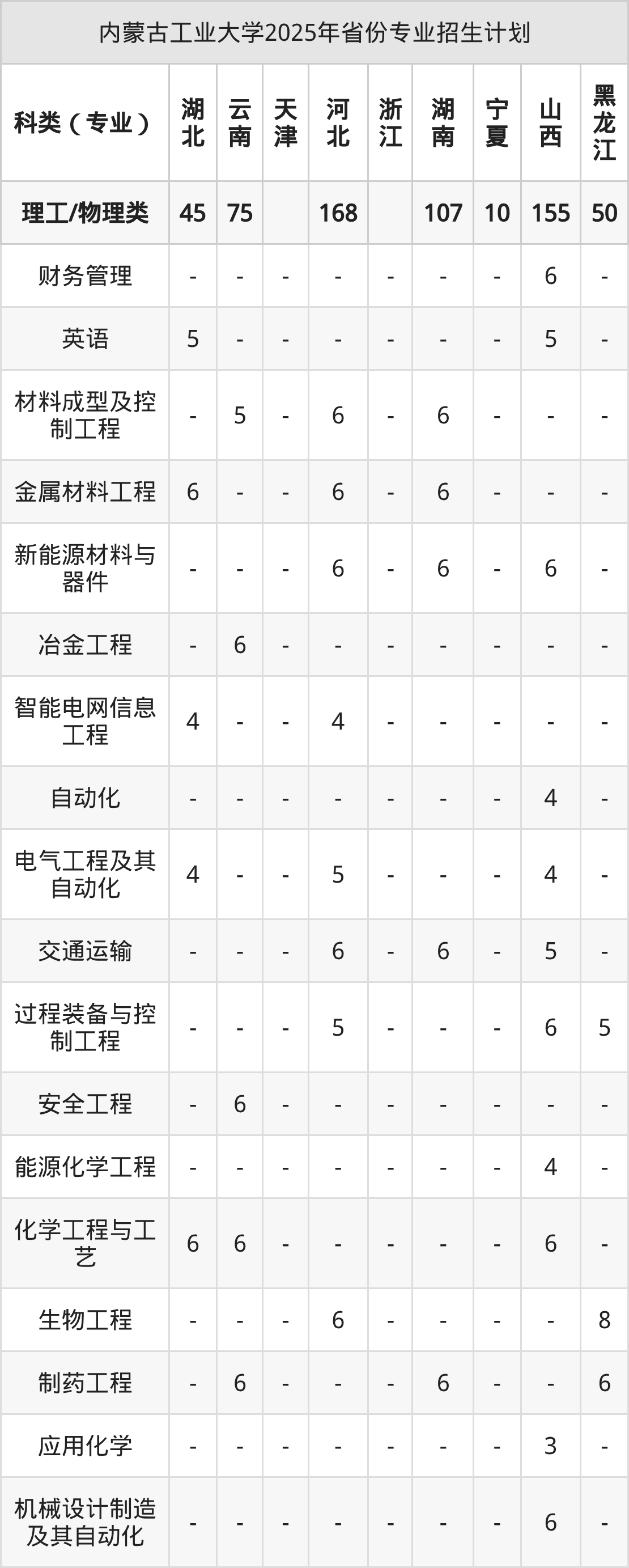 内蒙古工业大学2025年省份专业招生计划

| 科类（专业） | 湖北 | 云南 | 天津 | 河北 | 浙江 | 湖南 | 宁夏 | 山西 | 黑龙江 |
|---|---|---|---|---|---|---|---|---|---|
| 理工/物理类 | 45 | 75 |  | 168 |  | 107 | 10 | 155 | 50 |
| 财务管理 | - | - | - | - | - | - | - | 6 | - |
| 英语 | 5 | - | - | - | - | - | - | 5 | - |
| 材料成型及控制工程 | - | 5 | - | 6 | - | 6 | - | - | - |
| 金属材料工程 | 6 | - | - | 6 | - | 6 | - | - | - |
| 新能源材料与器件 | - | - | - | 6 | - | 6 | - | 6 | - |
| 冶金工程 | - | 6 | - | - | - | - | - | - | - |
| 智能电网信息工程 | 4 | - | - | 4 | - | - | - | - | - |
| 自动化 | - | - | - | - | - | - | - | 4 | - |
| 电气工程及其自动化 | 4 | - | - | 5 | - | - | - | 4 | - |
| 交通运输 | - | - | - | 6 | - | 6 | - | 5 | - |
| 过程装备与控制工程 | - | - | - | 5 | - | - | - | 6 | 5 |
| 安全工程 | - | 6 | - | - | - | - | - | - | - |
| 能源化学工程 | - | - | - | - | - | - | - | 4 | - |
| 化学工程与工艺 | 6 | 6 | - | - | - | - | - | 6 | - |
| 生物工程 | - | - | - | 6 | - | - | - | - | 8 |
| 制药工程 | - | 6 | - | - | - | 6 | - | - | 6 |
| 应用化学 | - | - | - | - | - | - | - | 3 | - |
| 机械设计制造及其自动化 | - | - | - | - | - | - | - | 6 | - |